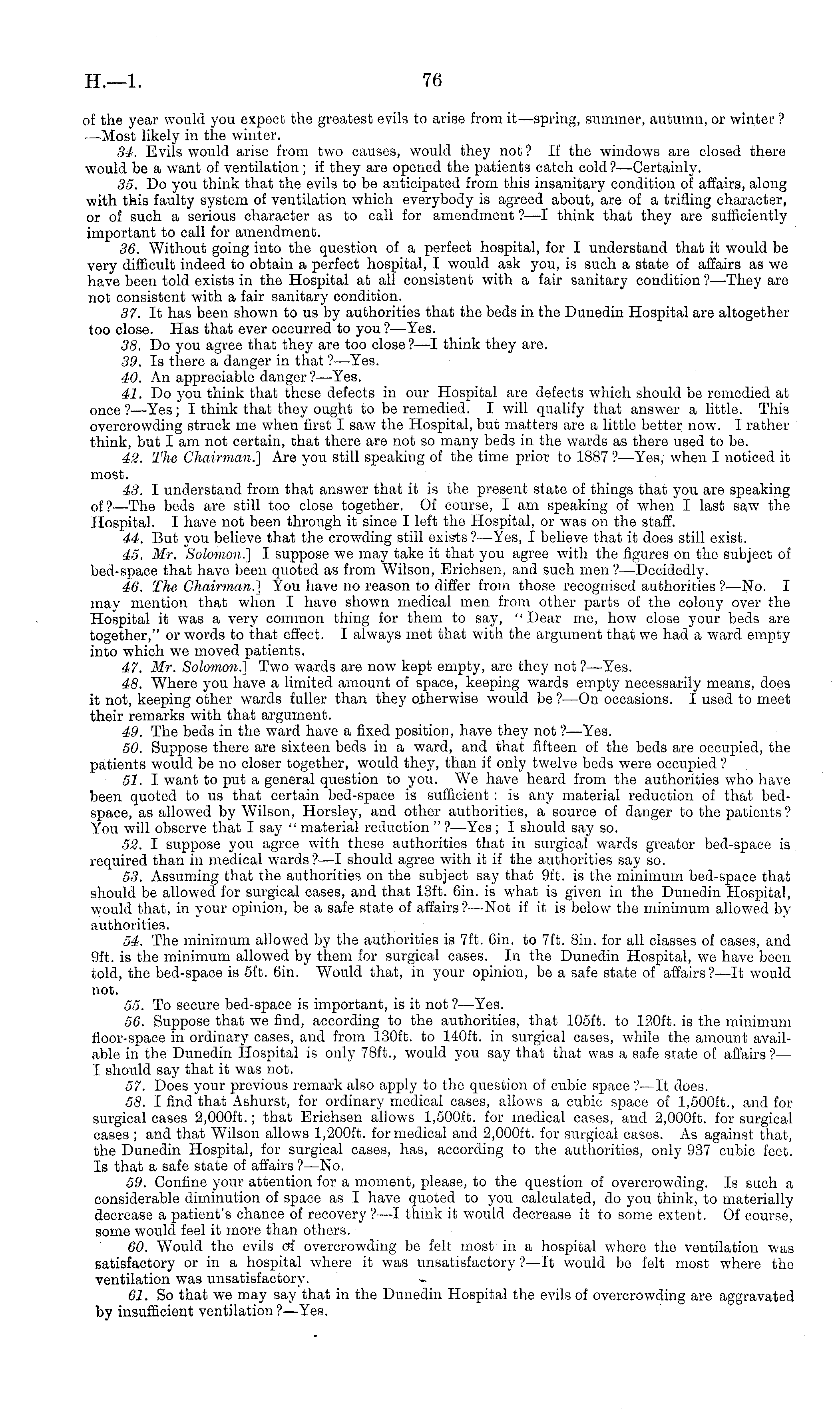 H.—1. 76

of the year would you expect the greatest evils to arise from it—spring, summer, autumn, or winter?—Most likely in the winter.

34. Evils would arise from two causes, would they not? If the windows are closed there would be a want of ventilation; if they are opened the patients catch cold?—Certainly.

35. Do you think that the evils to be anticipated from this insanitary condition of affairs, along with this faulty system of ventilation which everybody is agreed about, are of a trifling character, or of such a serious character as to call for amendment?—I think that they are sufficiently important to call for amendment.

36. Without going into the question of a perfect hospital, for I understand that it would be very difficult indeed to obtain a perfect hospital, I would ask you, is such a state of affairs as we have been told exists in the Hospital at all consistent with a fair sanitary condition?—They are not consistent with a fair sanitary condition.

37. It has been shown to us by authorities that the beds in the Dunedin Hospital are altogether too close. Has that ever occurred to you?—Yes.

38. Do you agree that they are too close?—I think they are.

39. Is there a danger in that?—Yes.

40. An appreciable danger?—Yes.

41. Do you think that these defects in our Hospital are defects which should be remedied at once?—Yes; I think that they ought to be remedied. I will qualify that answer a little. This overcrowding struck me when first I saw the Hospital, but matters are a little better now. I rather think, but I am not certain, that there are not so many beds in the wards as there used to be.

42. The Chairman.] Are you still speaking of the time prior to 1887?—Yes, when I noticed it most.

43. I understand from that answer that it is the present state of things that you are speaking of?—The beds are still too close together. Of course, I am speaking of when I last saw the Hospital. I have not been through it since I left the Hospital, or was on the staff.

44. But you believe that the crowding still exists?—Yes, I believe that it does still exist.

45. Mr. Solomon.] I suppose we may take it that you agree with the figures on the subject of bed-space that have been quoted as from Wilson, Erichsen, and such men?—Decidedly.

46. The Chairman.] You have no reason to differ from those recognised authorities?—No. I may mention that when I have shown medical men from other parts of the colony over the Hospital it was a very common thing for them to say, "Dear me, how close your beds are together," or words to that effect. I always met that with the argument that we had a ward empty into which we moved patients.

47. Mr. Solomon.] Two wards are now kept empty, are they not?—Yes.

48. Where you have a limited amount of space, keeping wards empty necessarily means, does it not, keeping other wards fuller than they otherwise would be?—On occasions. I used to meet their remarks with that argument.

49. The beds in the ward have a fixed position, have they not?—Yes.

50. Suppose there are sixteen beds in a ward, and that fifteen of the beds are occupied, the patients would be no closer together, would they, than if only twelve beds were occupied?

51. I want to put a general question to you. We have heard from the authorities who have been quoted to us that certain bed-space is sufficient: is any material reduction of that bed-space, as allowed by Wilson, Horsley, and other authorities, a source of danger to the patients? You will observe that I say "material reduction"?—Yes; I should say so.

52. I suppose you agree with these authorities that in surgical wards greater bed-space is required than in medical wards?—I should agree with it if the authorities say so.

53. Assuming that the authorities on the subject say that 9ft. is the minimum bed-space that should be allowed for surgical cases, and that 13ft. 6in. is what is given in the Dunedin Hospital, would that, in your opinion, be a safe state of affairs?—Not if it is below the minimum allowed by authorities.

54. The minimum allowed by the authorities is 7ft. 6in. to 7ft. 8in. for all classes of cases, and 9ft. is the minimum allowed by them for surgical cases. In the Dunedin Hospital, we have been told, the bed-space is 5ft. 6in. Would that, in your opinion, be a safe state of affairs?—It would not.

55. To secure bed-space is important, is it not?—Yes.

56. Suppose that we find, according to the authorities, that 105ft. to 120ft. is the minimum floor-space in ordinary cases, and from 130ft. to 140ft. in surgical cases, while the amount available in the Dunedin Hospital is only 78ft., would you say that that was a safe state of affairs?—I should say that it was not.

57. Does your previous remark also apply to the question of cubic space?—It does.

58. I find that Ashurst, for ordinary medical cases, allows a cubic space of 1,500ft., and for surgical cases 2,000ft.; that Erichsen allows 1,500ft. for medical cases, and 2,000ft. for surgical cases; and that Wilson allows 1,200ft. for medical and 2,000ft. for surgical cases. As against that, the Dunedin Hospital, for surgical cases, has, according to the authorities, only 937 cubic feet. Is that a safe state of affairs?—No.

59. Confine your attention for a moment, please, to the question of overcrowding. Is such a considerable diminution of space as I have quoted to you calculated, do you think, to materially decrease a patient's chance of recovery?—I think it would decrease it to some extent. Of course, some would feel it more than others.

60. Would the evils of overcrowding be felt most in a hospital where the ventilation was satisfactory or in a hospital where it was unsatisfactory?—It would be felt most where the ventilation was unsatisfactory.

61. So that we may say that in the Dunedin Hospital the evils of overcrowding are aggravated by insufficient ventilation?—Yes.